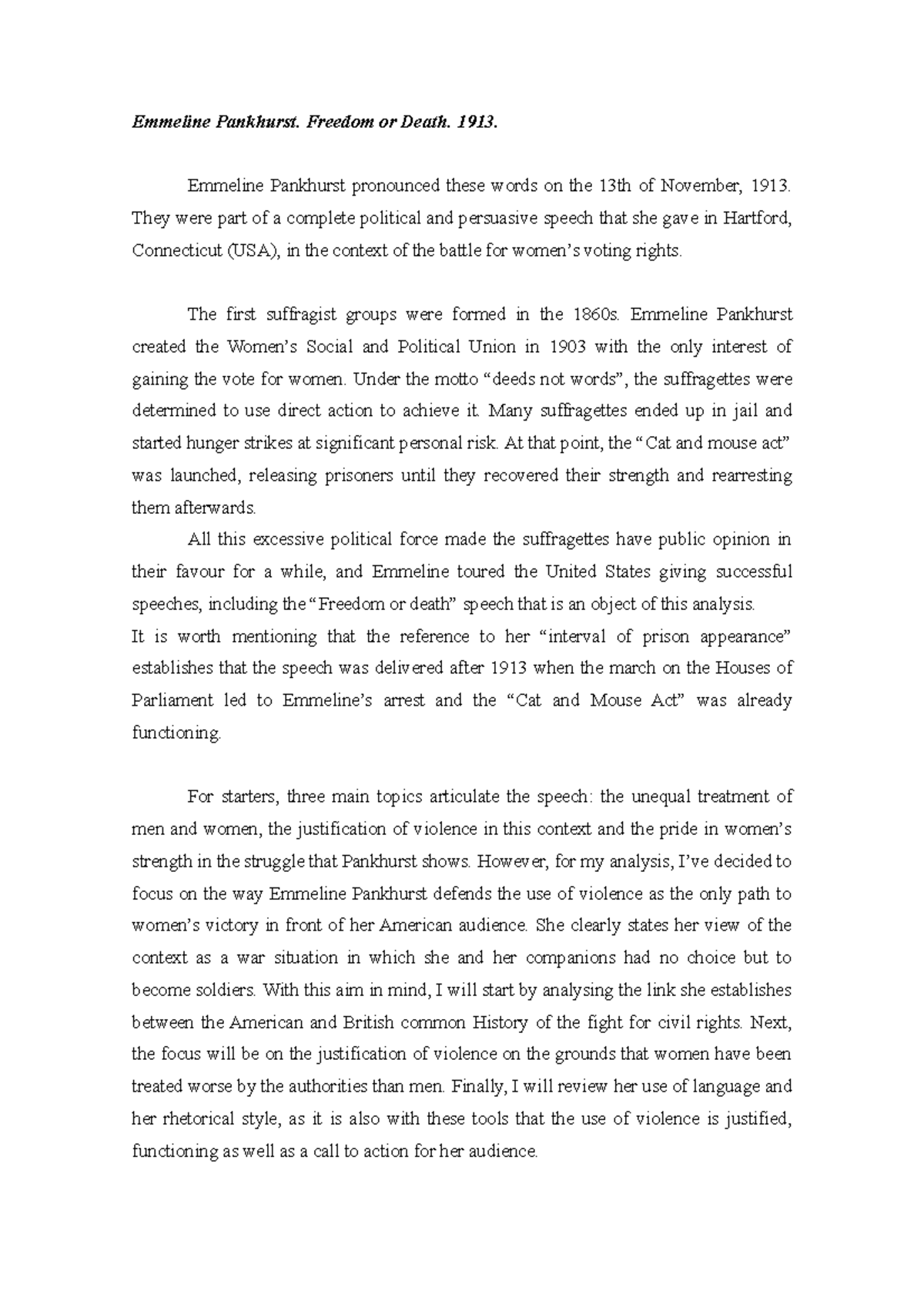 Emmeline Pankhurst. Freedom or Death. 1913.

Emmeline Pankhurst pronounced these words on the 13th of November, 1913. They were part of a complete political and persuasive speech that she gave in Hartford, Connecticut (USA), in the context of the battle for women's voting rights.

The first suffragist groups were formed in the 1860s. Emmeline Pankhurst created the Women's Social and Political Union in 1903 with the only interest of gaining the vote for women. Under the motto "deeds not words", the suffragettes were determined to use direct action to achieve it. Many suffragettes ended up in jail and started hunger strikes at significant personal risk. At that point, the "Cat and mouse act" was launched, releasing prisoners until they recovered their strength and rearresting them afterwards.

All this excessive political force made the suffragettes have public opinion in their favour for a while, and Emmeline toured the United States giving successful speeches, including the "Freedom or death" speech that is an object of this analysis.

It is worth mentioning that the reference to her "interval of prison appearance" establishes that the speech was delivered after 1913 when the march on the Houses of Parliament led to Emmeline's arrest and the "Cat and Mouse Act" was already functioning.

For starters, three main topics articulate the speech: the unequal treatment of men and women, the justification of violence in this context and the pride in women's strength in the struggle that Pankhurst shows. However, for my analysis, I've decided to focus on the way Emmeline Pankhurst defends the use of violence as the only path to women's victory in front of her American audience. She clearly states her view of the context as a war situation in which she and her companions had no choice but to become soldiers. With this aim in mind, I will start by analysing the link she establishes between the American and British common History of the fight for civil rights. Next, the focus will be on the justification of violence on the grounds that women have been treated worse by the authorities than men. Finally, I will review her use of language and her rhetorical style, as it is also with these tools that the use of violence is justified, functioning as well as a call to action for her audience.